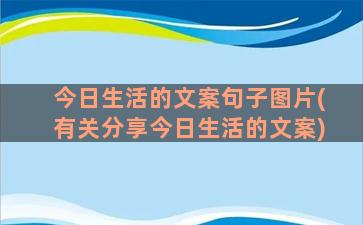 今日生活的文案句子图片(有关分享今日生活的文案)